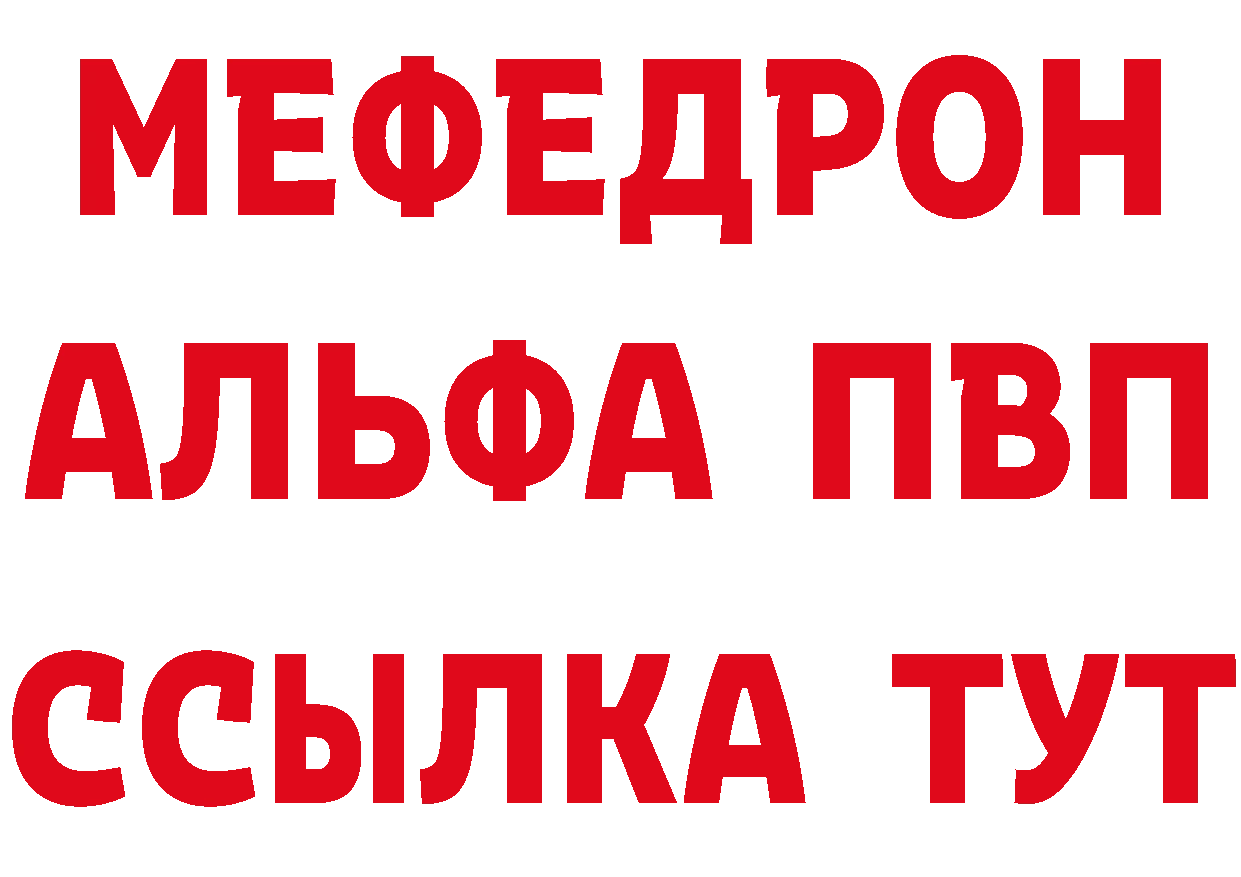 МЕФЕДРОН
АЛЬФА ПВП
ССЫЛКА ТУТ